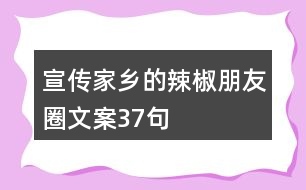 宣传家乡的辣椒朋友圈文案37句